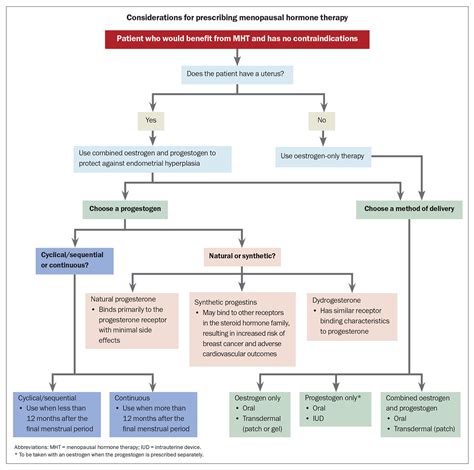 Considerations for prescribing menopausal hormone therapy

Patient who would benefit from MHT and has no contraindications

Does the patient have a uterus?

Yes

No

Use combined oestrogen and progestogen to protect against endometrial hyperplasia

Use oestrogen-only therapy

Choose a progestogen

Choose a method of delivery

Cyclical/sequential or continuous?

Natural or synthetic?

Natural progesterone
• Binds primarily to the progesterone receptor with minimal side effects

Synthetic progestins
• May bind to other receptors in the steroid hormone family, resulting in increased risk of breast cancer and adverse cardiovascular outcomes

Dydrogesterone
• Has similar receptor binding characteristics to progesterone

Cyclical/sequential
• Use when less than 12 months after the final menstrual period

Continuous
• Use when more than 12 months after the final menstrual period

Oestrogen only
• Oral
• Transdermal (patch or gel)

Progestogen only*
• Oral
• IUD

Combined oestrogen and progestogen
• Oral
• Transdermal (patch)

Abbreviations: MHT = menopausal hormone therapy; IUD = intrauterine device.
* To be taken with an oestrogen when the progestogen is prescribed separately.